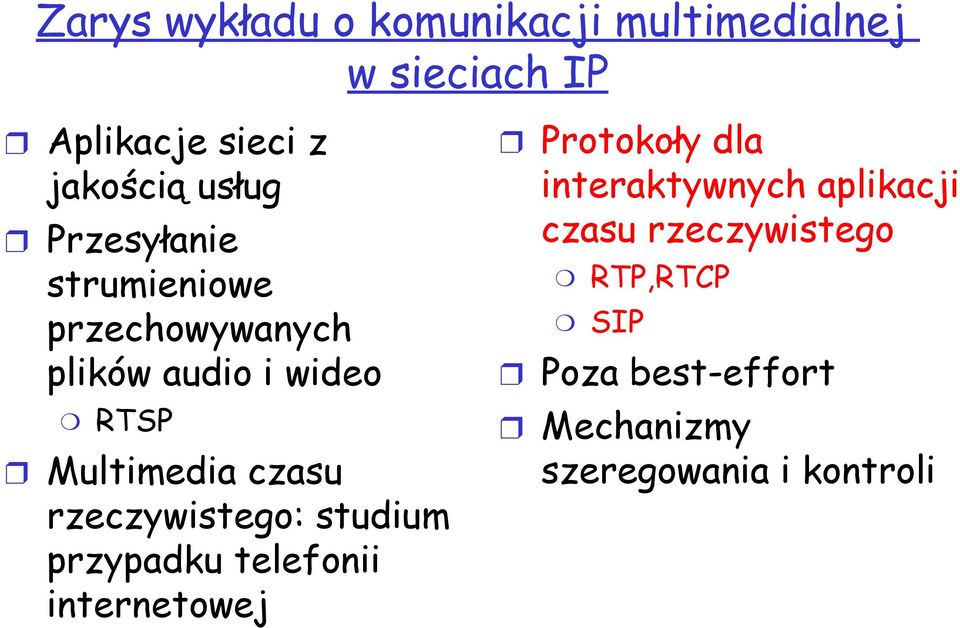 Zarys wykładu o komunikacji multimedialnej w sieciach IP

Aplikacje sieci z jakością usług

Przesyłanie strumieniowe przechowywanych plików audio i wideo

RTSP

Multimedia czasu rzeczywistego: studium przypadku telefonii internetowej

Protokoły dla interaktywnych aplikacji czasu rzeczywistego

RTP,RTCP

SIP

Poza best-effort

Mechanizmy szeregowania i kontroli